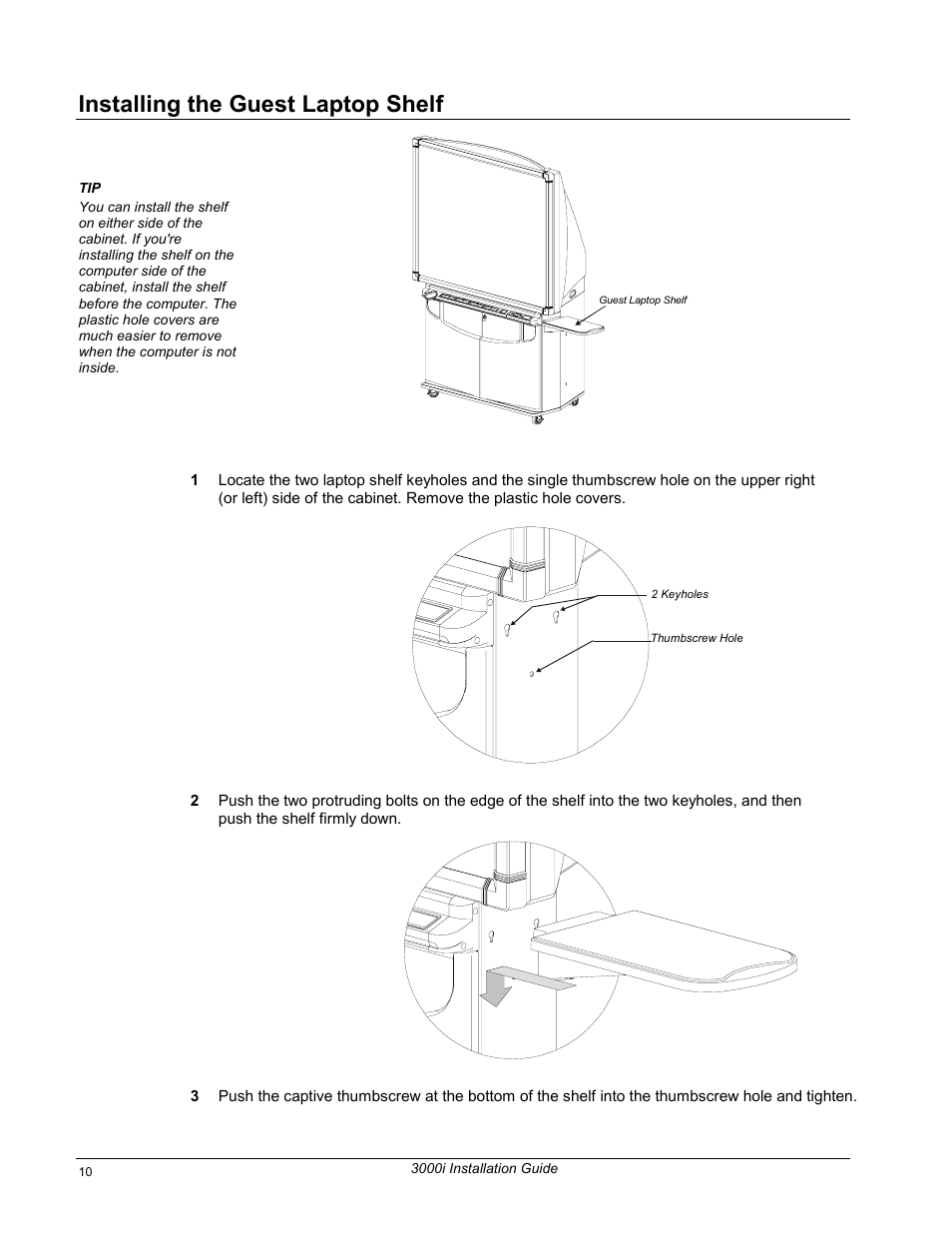 Installing the Guest Laptop Shelf

TIP
You can install the shelf on either side of the cabinet. If you're installing the shelf on the computer side of the cabinet, install the shelf before the computer. The plastic hole covers are much easier to remove when the computer is not inside.

Guest Laptop Shelf

1 Locate the two laptop shelf keyholes and the single thumbscrew hole on the upper right (or left) side of the cabinet. Remove the plastic hole covers.

2 Keyholes

Thumbscrew Hole

2 Push the two protruding bolts on the edge of the shelf into the two keyholes, and then push the shelf firmly down.

3 Push the captive thumbscrew at the bottom of the shelf into the thumbscrew hole and tighten.

10

3000i Installation Guide